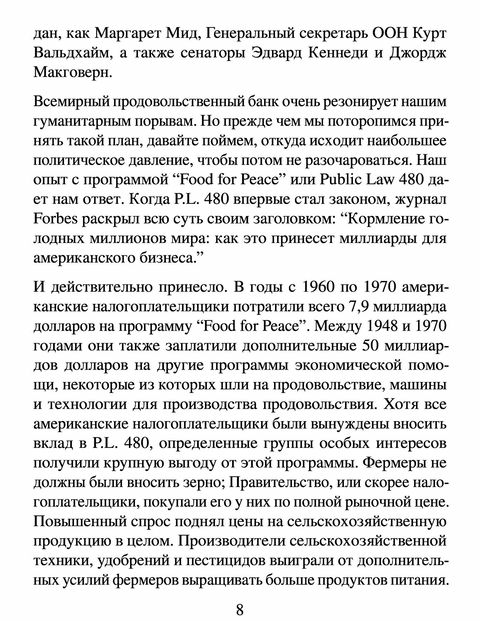 дан, как Маргарет Мид, Генеральный секретарь ООН Курт Вальдхайм, а также сенаторы Эдвард Кеннеди и Джордж Макговерн.

Всемирный продовольственный банк очень резонирует нашим гуманитарным порывам. Но прежде чем мы поторопимся принять такой план, давайте поймем, откуда исходит наибольшее политическое давление, чтобы потом не разочароваться. Наш опыт с программой “Food for Peace” или Public Law 480 дает нам ответ. Когда P.L. 480 впервые стал законом, журнал Forbes раскрыл всю суть своим заголовком: “Кормление голодных миллионов мира: как это принесет миллиарды для американского бизнеса.”

И действительно принесло. В годы с 1960 по 1970 американские налогоплательщики потратили всего 7,9 миллиарда долларов на программу “Food for Peace”. Между 1948 и 1970 годами они также заплатили дополнительные 50 миллиардов долларов на другие программы экономической помощи, некоторые из которых шли на продовольствие, машины и технологии для производства продовольствия. Хотя все американские налогоплательщики были вынуждены вносить вклад в P.L. 480, определенные группы особых интересов получили крупную выгоду от этой программы. Фермеры не должны были вносить зерно; Правительство, или скорее налогоплательщики, покупали его у них по полной рыночной цене. Повышенный спрос поднял цены на сельскохозяйственную продукцию в целом. Производители сельскохозяйственной техники, удобрений и пестицидов выиграли от дополнительных усилий фермеров выращивать больше продуктов питания.

8